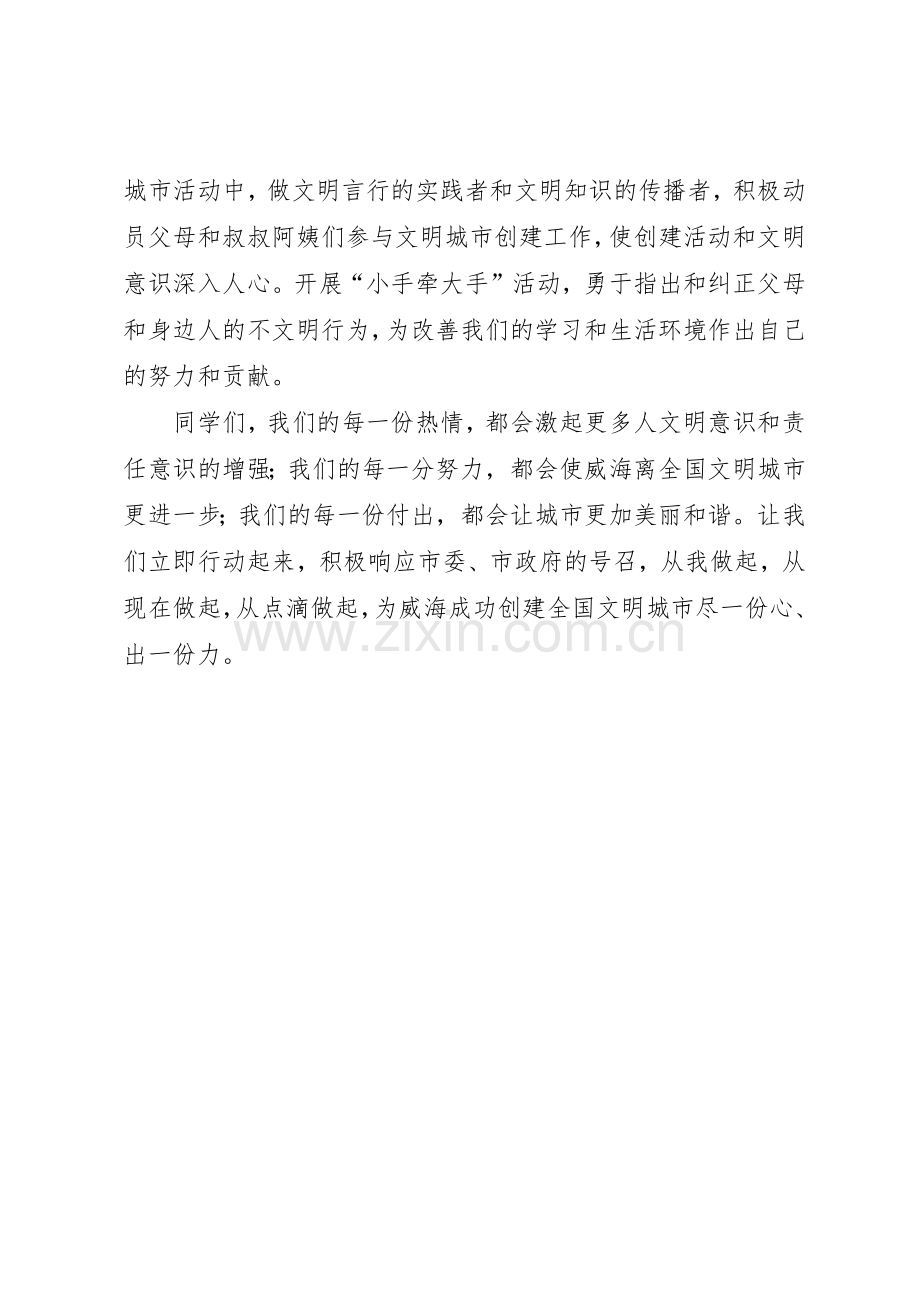 城市活动中，做文明言行的实践者和文明知识的传播者，积极动员父母和叔叔阿姨们参与文明城市创建工作，使创建活动和文明意识深入人心。开展“小手牵大手”活动，勇于指出和纠正父母和身边人的不文明行为，为改善我们的学习和生活环境作出自己的努力和贡献。

同学们，我们的每一份热情，都会激起更多人文明意识和责任意识的增强；我们的每一分努力，都会使威海离全国文明城市更进一步；我们的每一份付出，都会让城市更加美丽和谐。让我们立即行动起来，积极响应市委、市政府的号召，从我做起，从现在做起，从点滴做起，为威海成功创建全国文明城市尽一份心、出一份力。

www.zixin.com.cn